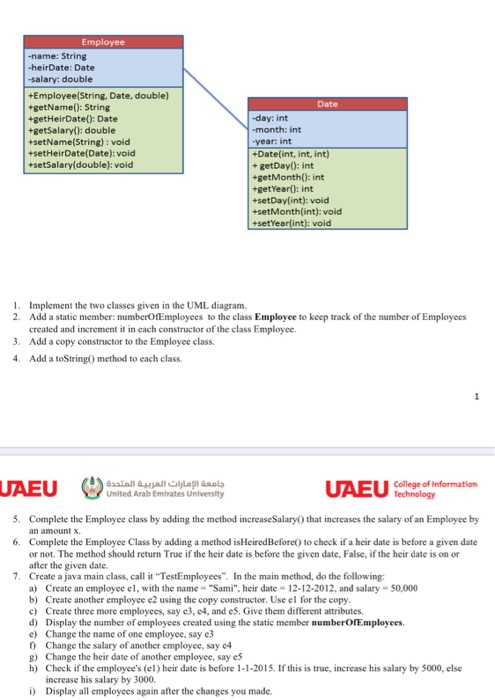 Employee
-name: String
-heirDate: Date
-salary: double
+Employee(String, Date, double)
+getName(): String
+getHeirDate(): Date
+getSalary(): double
+setName(String) : void
+setHeirDate(Date): void
+setSalary(double): void

Date
-day: int
-month: int
-year: int
+Date(int, int, int)
+ getDay(): int
+getMonth(): int
+getYear(): int
+setDay(int): void
+setMonth(int): void
+setYear(int): void

1. Implement the two classes given in the UML diagram.
2. Add a static member: numberOfEmployees to the class **Employee** to keep track of the number of Employees created and increment it in each constructor of the class Employee.
3. Add a copy constructor to the Employee class.
4. Add a toString() method to each class.

1

UAEU جامعة الإمارات العربية المتحدة United Arab Emirates University UAEU College of Information Technology

5. Complete the Employee class by adding the method increaseSalary() that increases the salary of an Employee by an amount x.
6. Complete the Employee Class by adding a method isHeiredBefore() to check if a heir date is before a given date or not. The method should return True if the heir date is before the given date, False, if the heir date is on or after the given date.
7. Create a java main class, call it "TestEmployees". In the main method, do the following:
a) Create an employee e1, with the name = "Sami", heir date = 12-12-2012, and salary = 50,000
b) Create another employee e2 using the copy constructor. Use e1 for the copy.
c) Create three more employees, say e3, e4, and e5. Give them different attributes.
d) Display the number of employees created using the static member **numberOfEmployees**.
e) Change the name of one employee, say e3
f) Change the salary of another employee, say e4
g) Change the heir date of another employee, say e5
h) Check if the employee's (e1) heir date is before 1-1-2015. If this is true, increase his salary by 5000, else increase his salary by 3000.
i) Display all employees again after the changes you made.